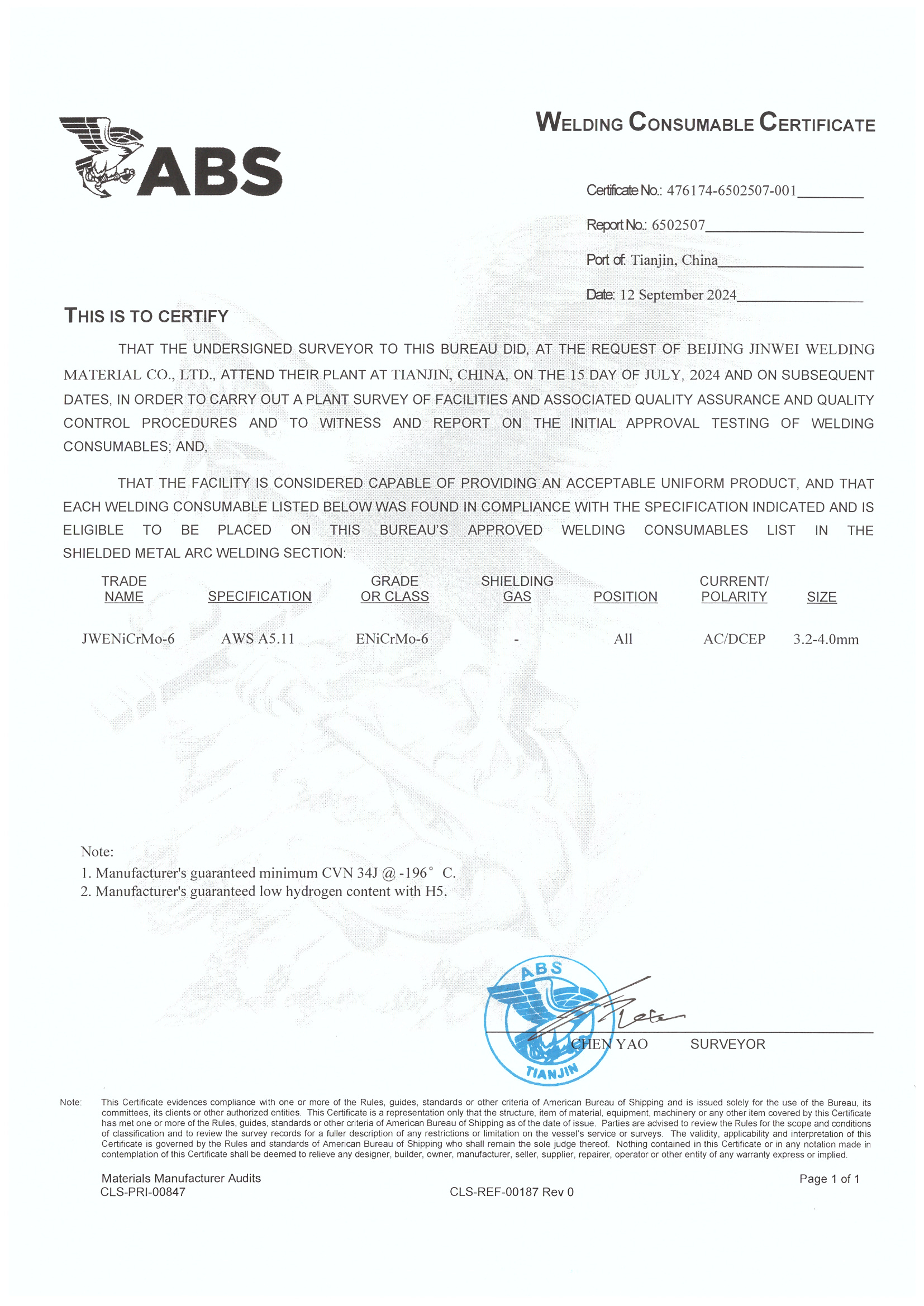 ABS

WELDING CONSUMABLE CERTIFICATE

Certificate No.: 476174-6502507-001

Report No.: 6502507

Port of: Tianjin, China

Date: 12 September 2024

THIS IS TO CERTIFY

THAT THE UNDERSIGNED SURVEYOR TO THIS BUREAU DID, AT THE REQUEST OF BEIJING JINWEI WELDING MATERIAL CO., LTD., ATTEND THEIR PLANT AT TIANJIN, CHINA, ON THE 15 DAY OF JULY, 2024 AND ON SUBSEQUENT DATES, IN ORDER TO CARRY OUT A PLANT SURVEY OF FACILITIES AND ASSOCIATED QUALITY ASSURANCE AND QUALITY CONTROL PROCEDURES AND TO WITNESS AND REPORT ON THE INITIAL APPROVAL TESTING OF WELDING CONSUMABLES; AND,

THAT THE FACILITY IS CONSIDERED CAPABLE OF PROVIDING AN ACCEPTABLE UNIFORM PRODUCT, AND THAT EACH WELDING CONSUMABLE LISTED BELOW WAS FOUND IN COMPLIANCE WITH THE SPECIFICATION INDICATED AND IS ELIGIBLE TO BE PLACED ON THIS BUREAU'S APPROVED WELDING CONSUMABLES LIST IN THE SHIELDED METAL ARC WELDING SECTION:

| TRADE NAME | SPECIFICATION | GRADE OR CLASS | SHIELDING GAS | POSITION | CURRENT/ POLARITY | SIZE |
|---|---|---|---|---|---|---|
| JWENiCrMo-6 | AWS A5.11 | ENiCrMo-6 | - | All | AC/DCEP | 3.2-4.0mm |

Note:
1. Manufacturer's guaranteed minimum CVN 34J @ -196° C.
2. Manufacturer's guaranteed low hydrogen content with H5.

ABS
TIANJIN

CHEN YAO SURVEYOR

Note: This Certificate evidences compliance with one or more of the Rules, guides, standards or other criteria of American Bureau of Shipping and is issued solely for the use of the Bureau, its committees, its clients or other authorized entities. This Certificate is a representation only that the structure, item of material, equipment, machinery or any other item covered by this Certificate has met one or more of the Rules, guides, standards or other criteria of American Bureau of Shipping as of the date of issue. Parties are advised to review the Rules for the scope and conditions of classification and to review the survey records for a fuller description of any restrictions or limitation on the vessel's service or surveys. The validity, applicability and interpretation of this Certificate is governed by the Rules and standards of American Bureau of Shipping who shall remain the sole judge thereof. Nothing contained in this Certificate or in any notation made in contemplation of this Certificate shall be deemed to relieve any designer, builder, owner, manufacturer, seller, supplier, repairer, operator or other entity of any warranty express or implied.

Materials Manufacturer Audits
CLS-PRI-00847

CLS-REF-00187 Rev 0

Page 1 of 1